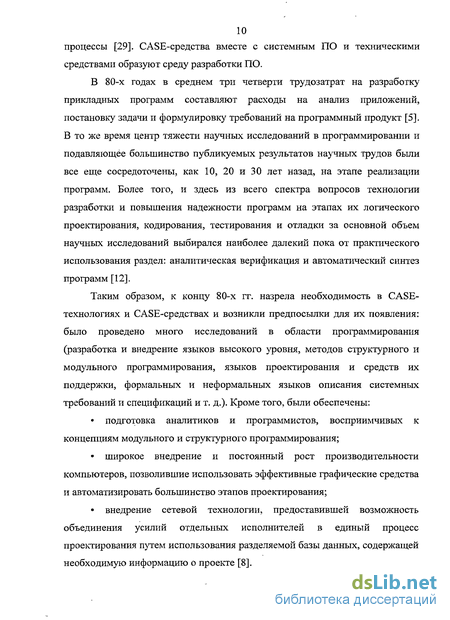 10

процессы [29]. CASE-средства вместе с системным ПО и техническими средствами образуют среду разработки ПО.

В 80-х годах в среднем три четверти трудозатрат на разработку прикладных программ составляют расходы на анализ приложений, постановку задачи и формулировку требований на программный продукт [5]. В то же время центр тяжести научных исследований в программировании и подавляющее большинство публикуемых результатов научных трудов были все еще сосредоточены, как 10, 20 и 30 лет назад, на этапе реализации программ. Более того, и здесь из всего спектра вопросов технологии разработки и повышения надежности программ на этапах их логического проектирования, кодирования, тестирования и отладки за основной объем научных исследований выбирался наиболее далекий пока от практического использования раздел: аналитическая верификация и автоматический синтез программ [12].

Таким образом, к концу 80-х гг. назрела необходимость в CASE-технологиях и CASE-средствах и возникли предпосылки для их появления: было проведено много исследований в области программирования (разработка и внедрение языков высокого уровня, методов структурного и модульного программирования, языков проектирования и средств их поддержки, формальных и неформальных языков описания системных требований и спецификаций и т. д.). Кроме того, были обеспечены:

• подготовка аналитиков и программистов, восприимчивых к концепциям модульного и структурного программирования;

• широкое внедрение и постоянный рост производительности компьютеров, позволившие использовать эффективные графические средства и автоматизировать большинство этапов проектирования;

• внедрение сетевой технологии, предоставившей возможность объединения усилий отдельных исполнителей в единый процесс проектирования путем использования разделяемой базы данных, содержащей необходимую информацию о проекте [8].

dsLib.net
библиотека диссертаций